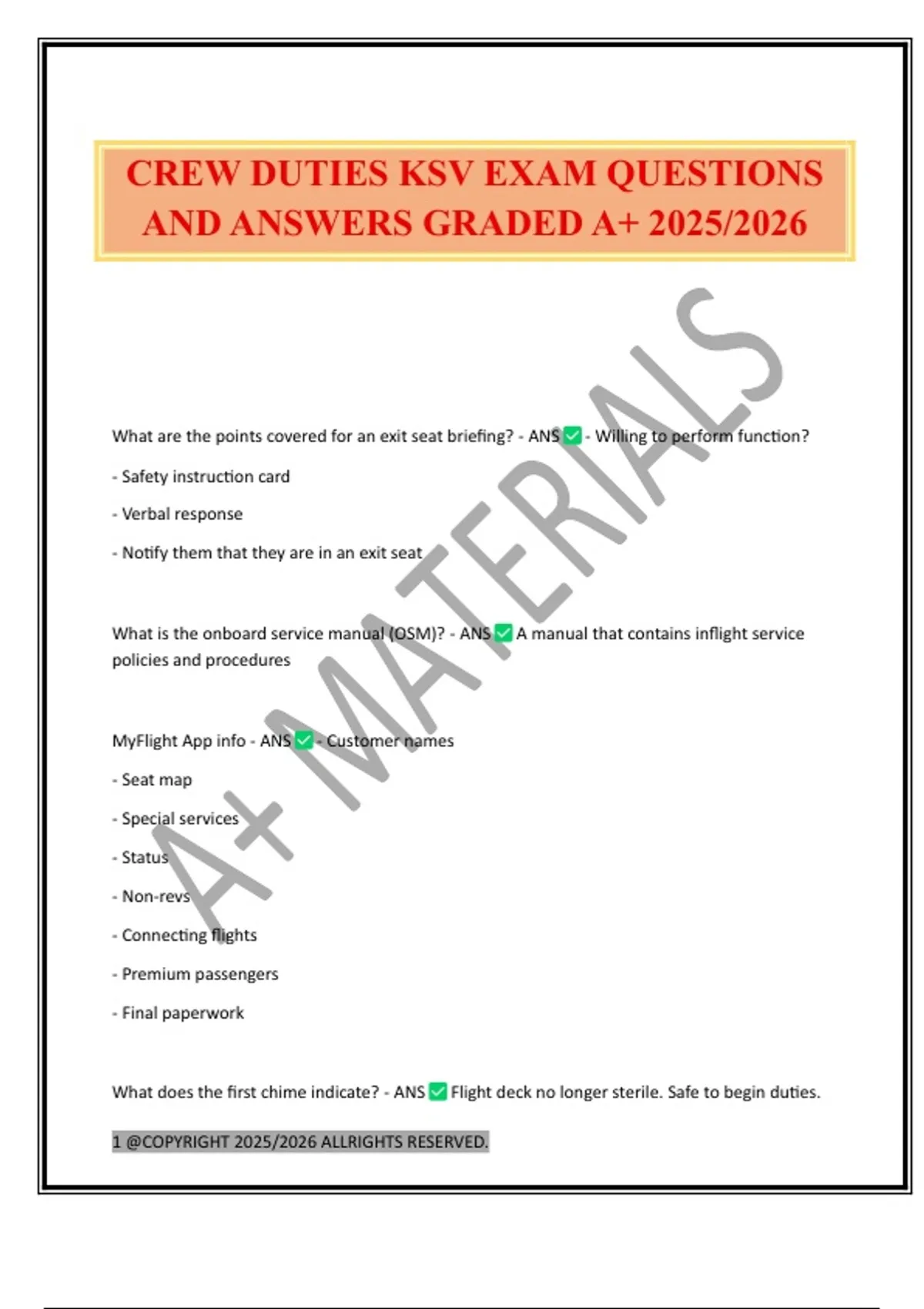 CREW DUTIES KSV EXAM QUESTIONS AND ANSWERS GRADED A+ 2025/2026

A+ MATERIALS

What are the points covered for an exit seat briefing? - ANS ✅ - Willing to perform function?

- Safety instruction card

- Verbal response

- Notify them that they are in an exit seat

What is the onboard service manual (OSM)? - ANS ✅ A manual that contains inflight service policies and procedures

MyFlight App info - ANS ✅ - Customer names

- Seat map

- Special services

- Status

- Non-revs

- Connecting flights

- Premium passengers

- Final paperwork

What does the first chime indicate? - ANS ✅ Flight deck no longer sterile. Safe to begin duties.

1 @COPYRIGHT 2025/2026 ALLRIGHTS RESERVED.